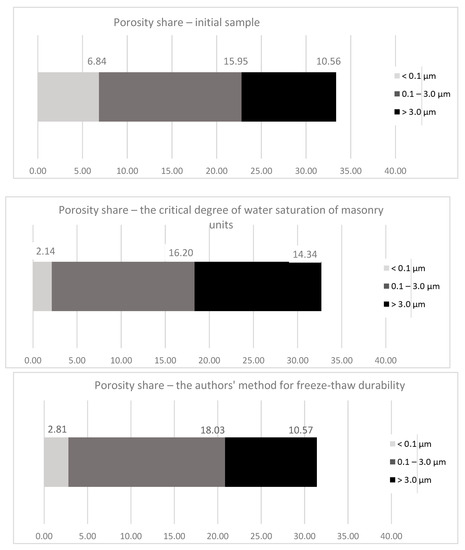 Porosity share – initial sample

6.84
15.95
10.56

< 0.1 µm
0.1 – 3.0 µm
> 3.0 µm

0.00 5.00 10.00 15.00 20.00 25.00 30.00 35.00 40.00

Porosity share – the critical degree of water saturation of masonry units

2.14
16.20
14.34

< 0.1 µm
0.1 – 3.0 µm
> 3.0 µm

0.00 5.00 10.00 15.00 20.00 25.00 30.00 35.00 40.00

Porosity share – the authors' method for freeze-thaw durability

2.81
18.03
10.57

< 0.1 µm
0.1 – 3.0 µm
> 3.0 µm

0.00 5.00 10.00 15.00 20.00 25.00 30.00 35.00 40.00